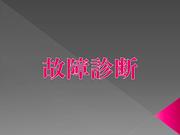 故障診断